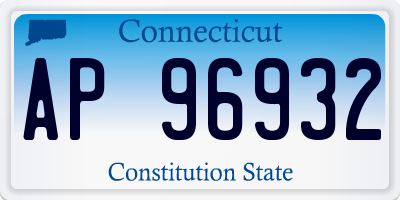 Connecticut

AP 96932

Constitution State